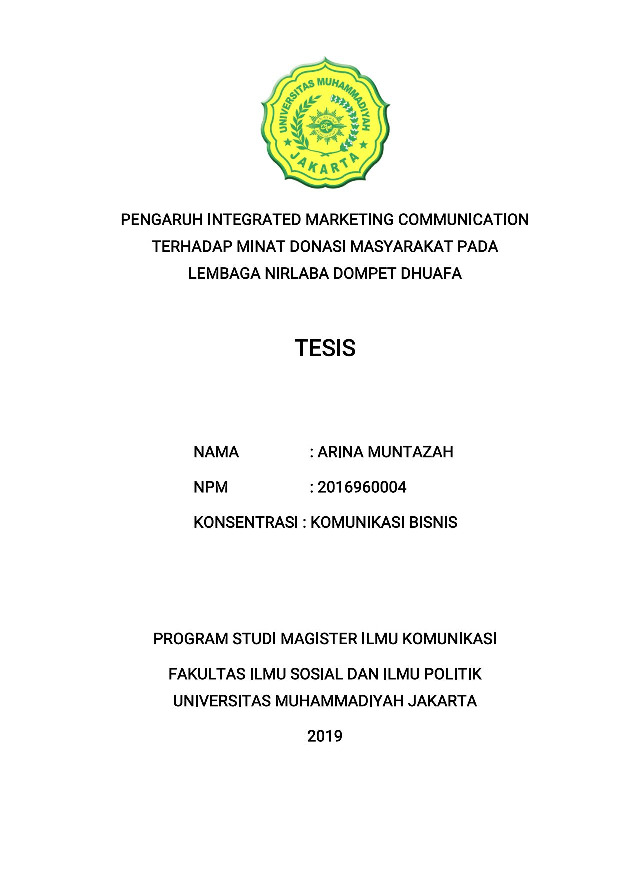 UNIVERSITAS MUHAMMADIYAH JAKARTA

PENGARUH INTEGRATED MARKETING COMMUNICATION TERHADAP MINAT DONASI MASYARAKAT PADA LEMBAGA NIRLABA DOMPET DHUAFA

TESIS

NAMA : ARINA MUNTAZAH

NPM : 2016960004

KONSENTRASI : KOMUNIKASI BISNIS

PROGRAM STUDI MAGISTER ILMU KOMUNIKASI

FAKULTAS ILMU SOSIAL DAN ILMU POLITIK

UNIVERSITAS MUHAMMADIYAH JAKARTA

2019